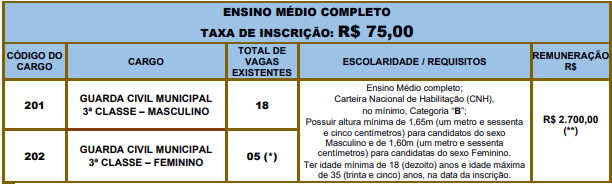 ENSINO MÉDIO COMPLETO
TAXA DE INSCRIÇÃO: R$ 75,00

| CÓDIGO DO CARGO | CARGO | TOTAL DE VAGAS EXISTENTES | ESCOLARIDADE / REQUISITOS | REMUNERAÇÃO R$ |
|---|---|---|---|---|
| 201 | GUARDA CIVIL MUNICIPAL 3ª CLASSE – MASCULINO | 18 | Ensino Médio completo; Carteira Nacional de Habilitação (CNH), no mínimo, Categoria "B"; Possuir altura mínima de 1,65m (um metro e sessenta e cinco centímetros) para candidatos do sexo Masculino e de 1,60m (um metro e sessenta centímetros) para candidatas do sexo Feminino. Ter idade mínima de 18 (dezoito) anos e idade máxima de 35 (trinta e cinco) anos, na data da inscrição. | R$ 2.700,00 (**) |
| 202 | GUARDA CIVIL MUNICIPAL 3ª CLASSE – FEMININO | 05 (*) | | |